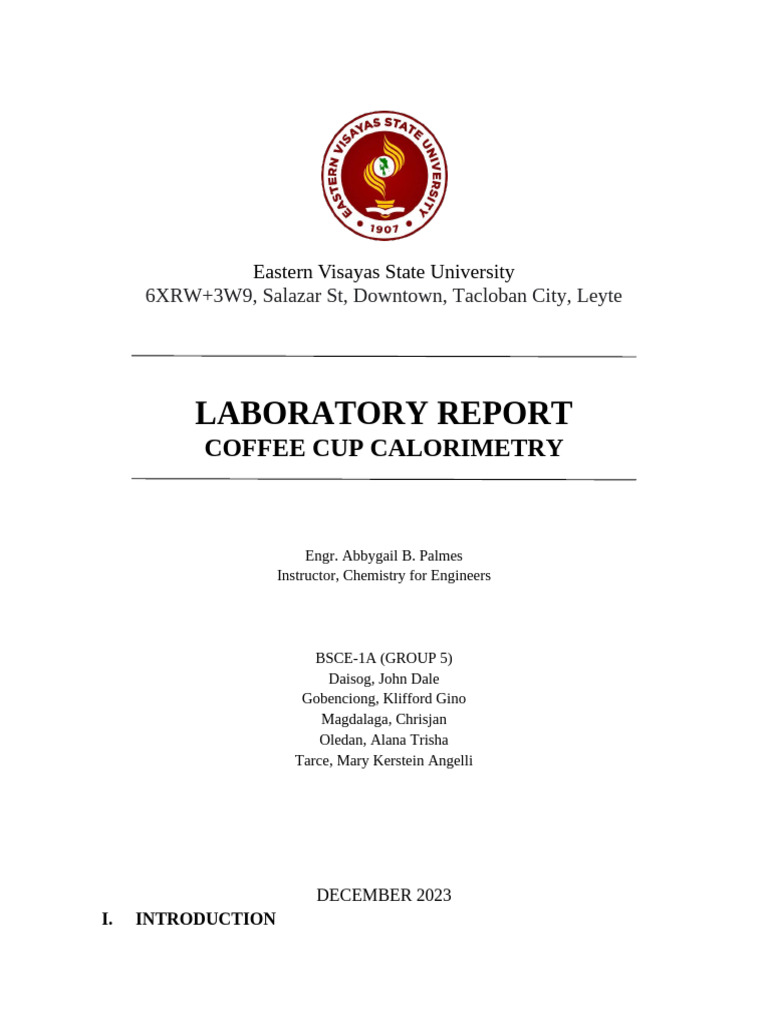 EASTERN VISAYAS STATE UNIVERSITY
1907

Eastern Visayas State University
6XRW+3W9, Salazar St, Downtown, Tacloban City, Leyte

LABORATORY REPORT
COFFEE CUP CALORIMETRY

Engr. Abbygail B. Palmes
Instructor, Chemistry for Engineers

BSCE-1A (GROUP 5)
Daisog, John Dale
Gobenciong, Klifford Gino
Magdalaga, Chrisjan
Oledan, Alana Trisha
Tarce, Mary Kerstein Angelli

DECEMBER 2023

I. INTRODUCTION